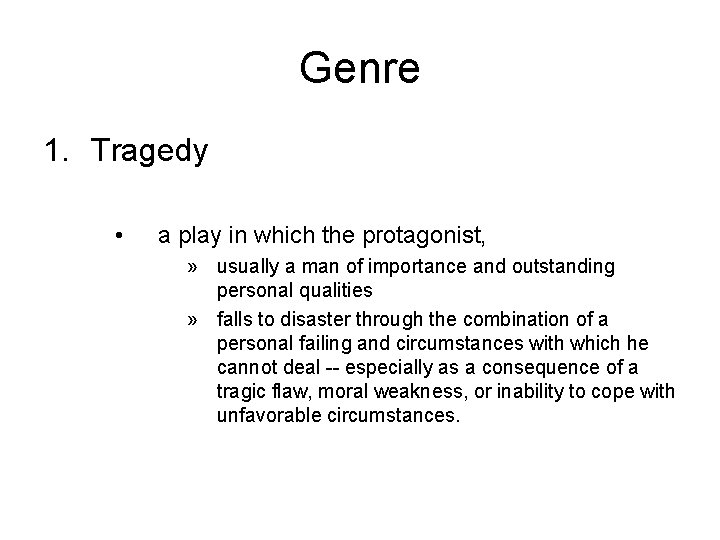 Genre

1. Tragedy

• a play in which the protagonist,

» usually a man of importance and outstanding personal qualities

» falls to disaster through the combination of a personal failing and circumstances with which he cannot deal -- especially as a consequence of a tragic flaw, moral weakness, or inability to cope with unfavorable circumstances.